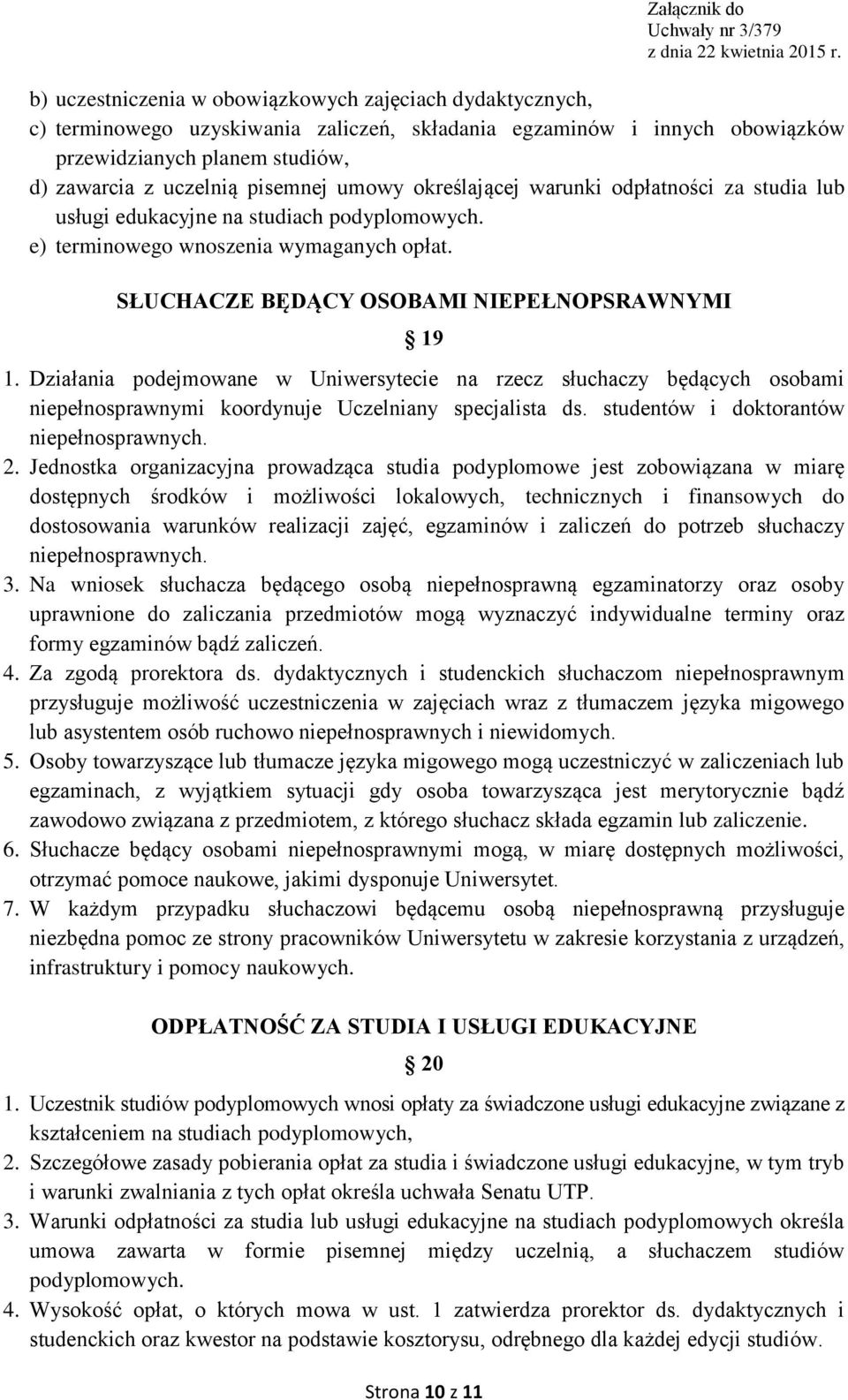 Załącznik do
Uchwały nr 3/379
z dnia 22 kwietnia 2015 r.

b) uczestniczenia w obowiązkowych zajęciach dydaktycznych,
c) terminowego uzyskiwania zaliczeń, składania egzaminów i innych obowiązków przewidzianych planem studiów,
d) zawarcia z uczelnią pisemnej umowy określającej warunki odpłatności za studia lub usługi edukacyjne na studiach podyplomowych.
e) terminowego wnoszenia wymaganych opłat.

SŁUCHACZE BĘDĄCY OSOBAMI NIEPEŁNOPSRAWNYMI

§ 19

1. Działania podejmowane w Uniwersytecie na rzecz słuchaczy będących osobami niepełnosprawnymi koordynuje Uczelniany specjalista ds. studentów i doktorantów niepełnosprawnych.
2. Jednostka organizacyjna prowadząca studia podyplomowe jest zobowiązana w miarę dostępnych środków i możliwości lokalowych, technicznych i finansowych do dostosowania warunków realizacji zajęć, egzaminów i zaliczeń do potrzeb słuchaczy niepełnosprawnych.
3. Na wniosek słuchacza będącego osobą niepełnosprawną egzaminatorzy oraz osoby uprawnione do zaliczania przedmiotów mogą wyznaczyć indywidualne terminy oraz formy egzaminów bądź zaliczeń.
4. Za zgodą prorektora ds. dydaktycznych i studenckich słuchaczom niepełnosprawnym przysługuje możliwość uczestniczenia w zajęciach wraz z tłumaczem języka migowego lub asystentem osób ruchowo niepełnosprawnych i niewidomych.
5. Osoby towarzyszące lub tłumacze języka migowego mogą uczestniczyć w zaliczeniach lub egzaminach, z wyjątkiem sytuacji gdy osoba towarzysząca jest merytorycznie bądź zawodowo związana z przedmiotem, z którego słuchacz składa egzamin lub zaliczenie.
6. Słuchacze będący osobami niepełnosprawnymi mogą, w miarę dostępnych możliwości, otrzymać pomoce naukowe, jakimi dysponuje Uniwersytet.
7. W każdym przypadku słuchaczowi będącemu osobą niepełnosprawną przysługuje niezbędna pomoc ze strony pracowników Uniwersytetu w zakresie korzystania z urządzeń, infrastruktury i pomocy naukowych.

ODPŁATNOŚĆ ZA STUDIA I USŁUGI EDUKACYJNE

§ 20

1. Uczestnik studiów podyplomowych wnosi opłaty za świadczone usługi edukacyjne związane z kształceniem na studiach podyplomowych,
2. Szczegółowe zasady pobierania opłat za studia i świadczone usługi edukacyjne, w tym tryb i warunki zwalniania z tych opłat określa uchwała Senatu UTP.
3. Warunki odpłatności za studia lub usługi edukacyjne na studiach podyplomowych określa umowa zawarta w formie pisemnej między uczelnią, a słuchaczem studiów podyplomowych.
4. Wysokość opłat, o których mowa w ust. 1 zatwierdza prorektor ds. dydaktycznych i studenckich oraz kwestor na podstawie kosztorysu, odrębnego dla każdej edycji studiów.

Strona 10 z 11